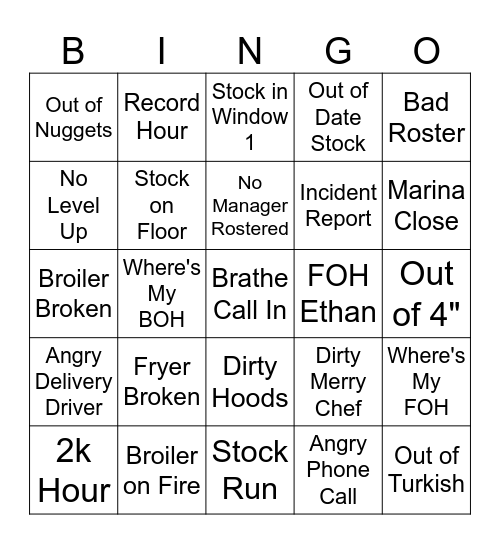 | B | I | N | G | O |
|---|---|---|---|---|
| Out of Nuggets | Record Hour | Stock in Window 1 | Out of Date Stock | Bad Roster |
| No Level Up | Stock on Floor | No Manager Rostered | Incident Report | Marina Close |
| Broiler Broken | Where's My BOH | Brathe Call In | FOH Ethan | Out of 4" |
| Angry Delivery Driver | Fryer Broken | Dirty Hoods | Dirty Merry Chef | Where's My FOH |
| 2k Hour | Broiler on Fire | Stock Run | Angry Phone Call | Out of Turkish |